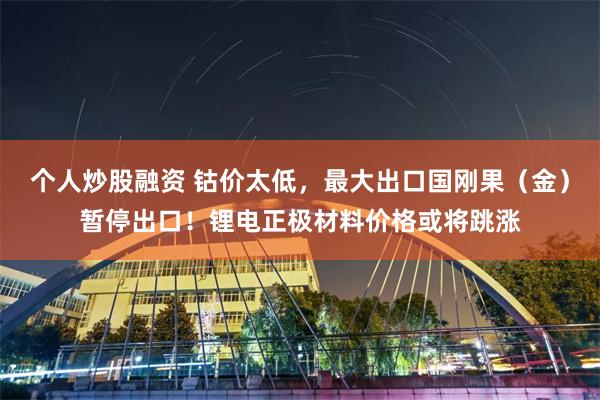 个人炒股融资 钴价太低，最大出口国刚果（金）暂停出口！锂电正极材料价格或将跳涨